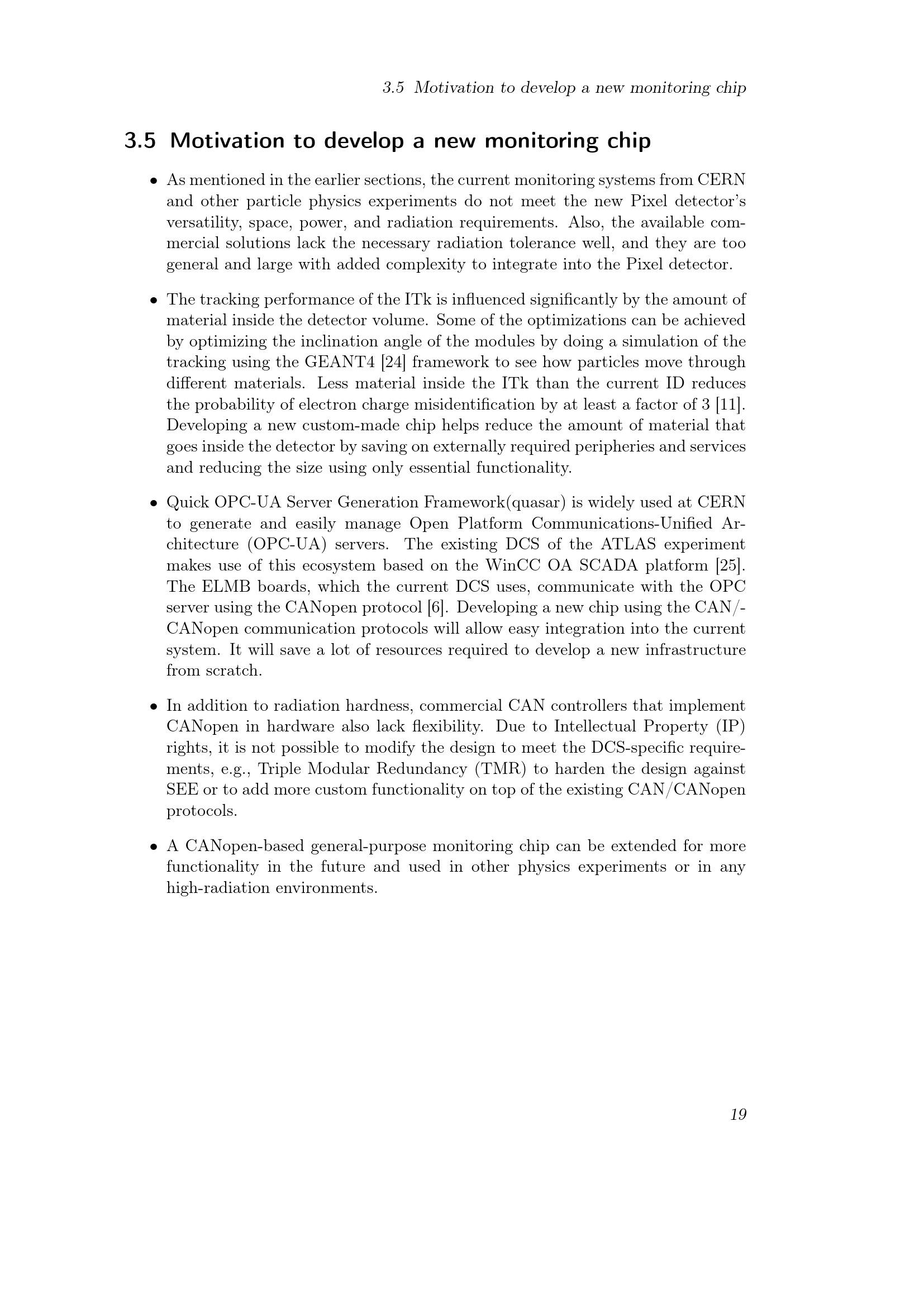 3.5 Motivation to develop a new monitoring chip

3.5 Motivation to develop a new monitoring chip

• As mentioned in the earlier sections, the current monitoring systems from CERN and other particle physics experiments do not meet the new Pixel detector's versatility, space, power, and radiation requirements. Also, the available commercial solutions lack the necessary radiation tolerance well, and they are too general and large with added complexity to integrate into the Pixel detector.

• The tracking performance of the ITk is influenced significantly by the amount of material inside the detector volume. Some of the optimizations can be achieved by optimizing the inclination angle of the modules by doing a simulation of the tracking using the GEANT4 [24] framework to see how particles move through different materials. Less material inside the ITk than the current ID reduces the probability of electron charge misidentification by at least a factor of 3 [11]. Developing a new custom-made chip helps reduce the amount of material that goes inside the detector by saving on externally required peripheries and services and reducing the size using only essential functionality.

• Quick OPC-UA Server Generation Framework(quasar) is widely used at CERN to generate and easily manage Open Platform Communications-Unified Architecture (OPC-UA) servers. The existing DCS of the ATLAS experiment makes use of this ecosystem based on the WinCC OA SCADA platform [25]. The ELMB boards, which the current DCS uses, communicate with the OPC server using the CANopen protocol [6]. Developing a new chip using the CAN/-CANopen communication protocols will allow easy integration into the current system. It will save a lot of resources required to develop a new infrastructure from scratch.

• In addition to radiation hardness, commercial CAN controllers that implement CANopen in hardware also lack flexibility. Due to Intellectual Property (IP) rights, it is not possible to modify the design to meet the DCS-specific requirements, e.g., Triple Modular Redundancy (TMR) to harden the design against SEE or to add more custom functionality on top of the existing CAN/CANopen protocols.

• A CANopen-based general-purpose monitoring chip can be extended for more functionality in the future and used in other physics experiments or in any high-radiation environments.

19